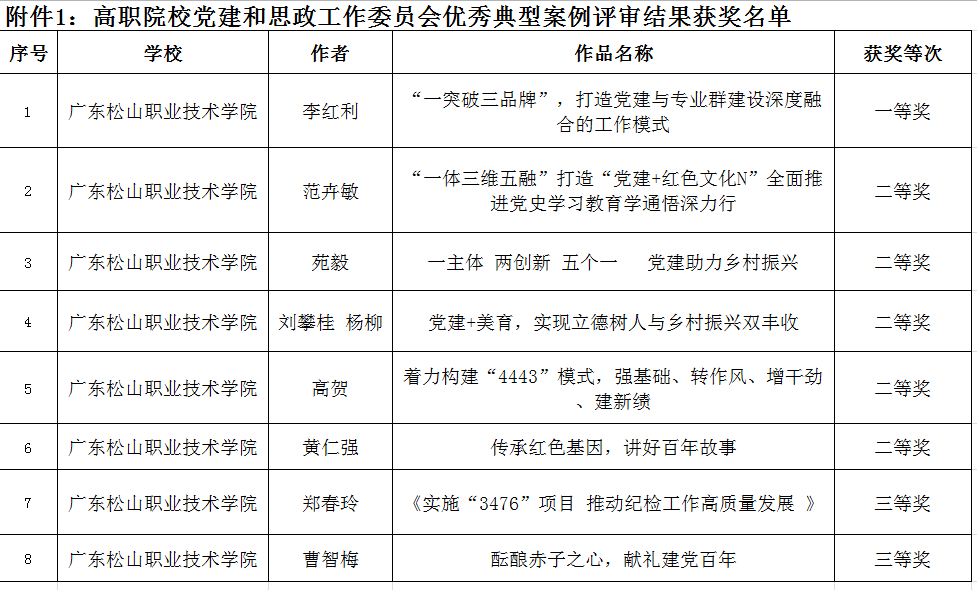 附件1：高职院校党建和思政工作委员会优秀典型案例评审结果获奖名单

| 序号 | 学校 | 作者 | 作品名称 | 获奖等次 |
|---|---|---|---|---|
| 1 | 广东松山职业技术学院 | 李红利 | “一突破三品牌”，打造党建与专业群建设深度融合的工作模式 | 一等奖 |
| 2 | 广东松山职业技术学院 | 范卉敏 | “一体三维五融”打造“党建+红色文化N”全面推进党史学习教育学通悟深力行 | 二等奖 |
| 3 | 广东松山职业技术学院 | 苑毅 | 一主体 两创新 五个一 党建助力乡村振兴 | 二等奖 |
| 4 | 广东松山职业技术学院 | 刘攀桂 杨柳 | 党建+美育，实现立德树人与乡村振兴双丰收 | 二等奖 |
| 5 | 广东松山职业技术学院 | 高贺 | 着力构建“4443”模式，强基础、转作风、增干劲、建新绩 | 二等奖 |
| 6 | 广东松山职业技术学院 | 黄仁强 | 传承红色基因，讲好百年故事 | 二等奖 |
| 7 | 广东松山职业技术学院 | 郑春玲 | 《实施“3476”项目 推动纪检工作高质量发展 》 | 三等奖 |
| 8 | 广东松山职业技术学院 | 曹智梅 | 酝酿赤子之心，献礼建党百年 | 三等奖 |